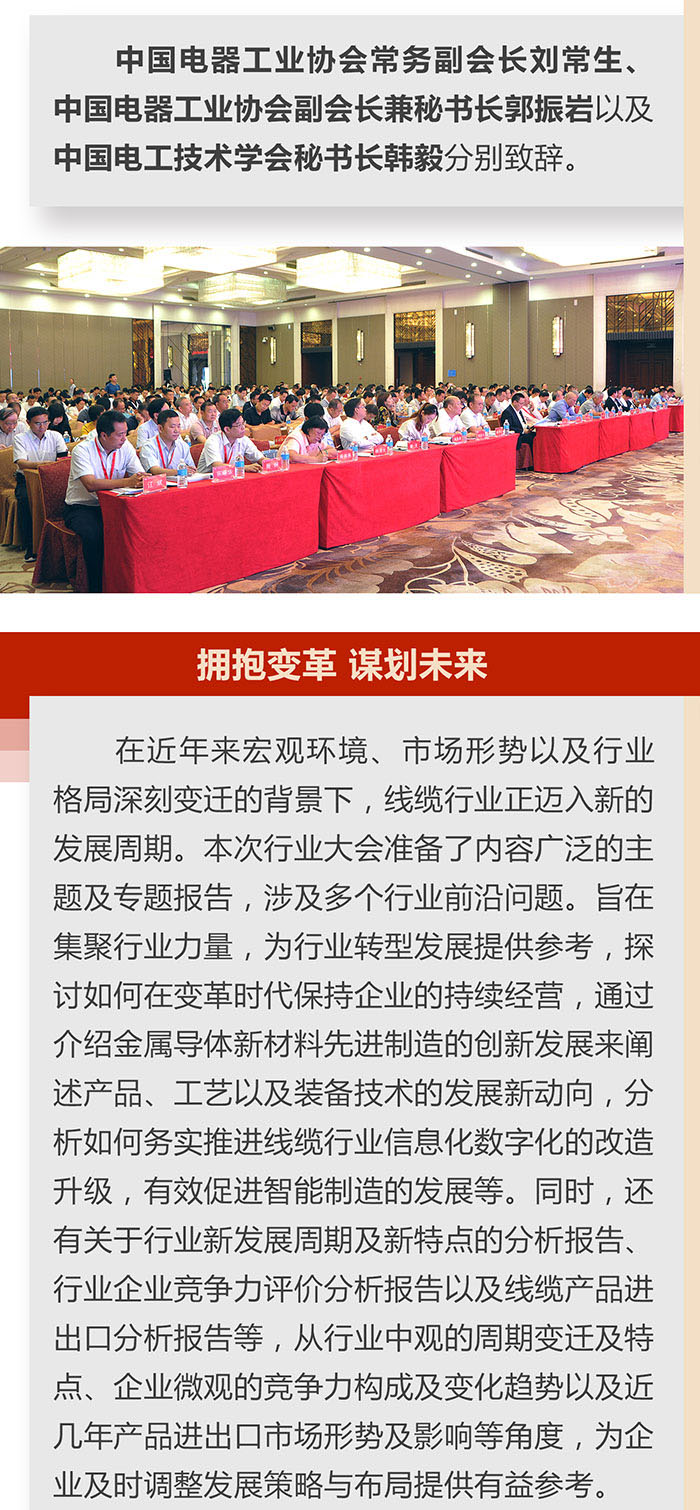 中国电器工业协会常务副会长刘常生、中国电器工业协会副会长兼秘书长郭振岩以及中国电工技术学会秘书长韩毅分别致辞。

拥抱变革 谋划未来

在近年来宏观环境、市场形势以及行业格局深刻变迁的背景下，线缆行业正迈入新的发展周期。本次行业大会准备了内容广泛的主题及专题报告，涉及多个行业前沿问题。旨在集聚行业力量，为行业转型发展提供参考，探讨如何在变革时代保持企业的持续经营，通过介绍金属导体新材料先进制造的创新发展来阐述产品、工艺以及装备技术的发展新动向，分析如何务实推进线缆行业信息化数字化的改造升级，有效促进智能制造的发展等。同时，还有关于行业新发展周期及新特点的分析报告、行业企业竞争力评价分析报告以及线缆产品进出口分析报告等，从行业中观的周期变迁及特点、企业微观的竞争力构成及变化趋势以及近几年产品进出口市场形势及影响等角度，为企业及时调整发展策略与布局提供有益参考。